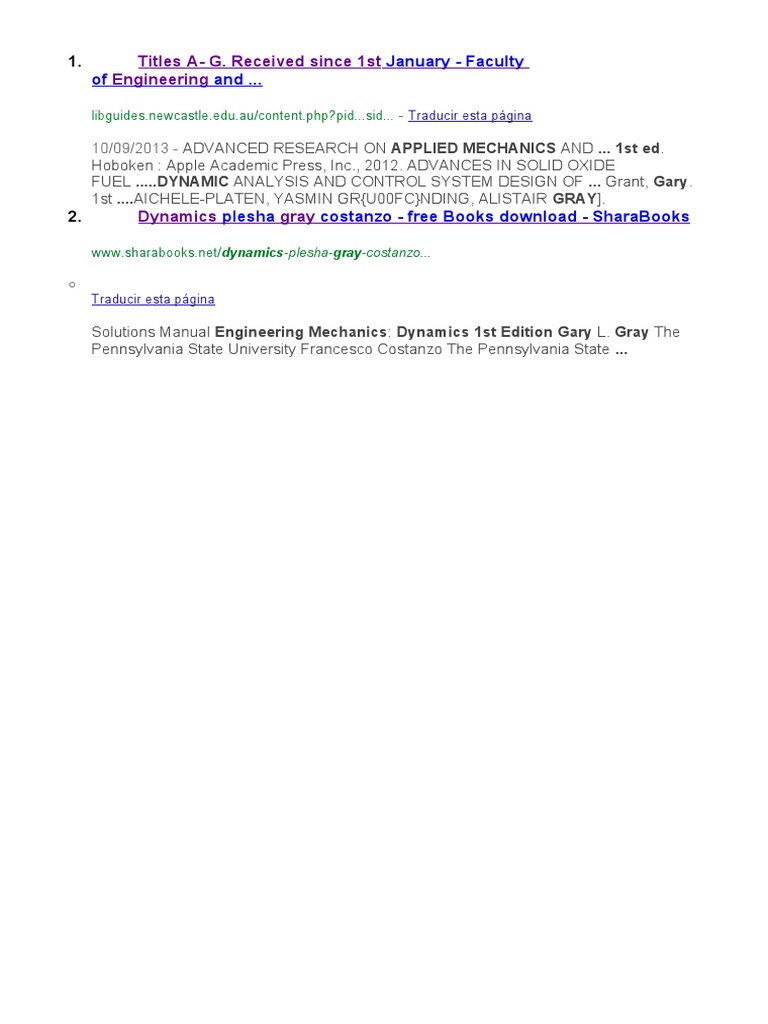 1. Titles A- G. Received since 1st January - Faculty of Engineering and ...

libguides.newcastle.edu.au/content.php?pid...sid... - Traducir esta página

10/09/2013 - ADVANCED RESEARCH ON APPLIED MECHANICS AND ... 1st ed. Hoboken : Apple Academic Press, Inc., 2012. ADVANCES IN SOLID OXIDE FUEL .....DYNAMIC ANALYSIS AND CONTROL SYSTEM DESIGN OF ... Grant, Gary. 1st ....AICHELE-PLATEN, YASMIN GR{U00FC}NDING, ALISTAIR GRAY].

2. Dynamics plesha gray costanzo - free Books download - SharaBooks

www.sharabooks.net/dynamics-plesha-gray-costanzo...

Traducir esta página

Solutions Manual Engineering Mechanics: Dynamics 1st Edition Gary L. Gray The Pennsylvania State University Francesco Costanzo The Pennsylvania State ...